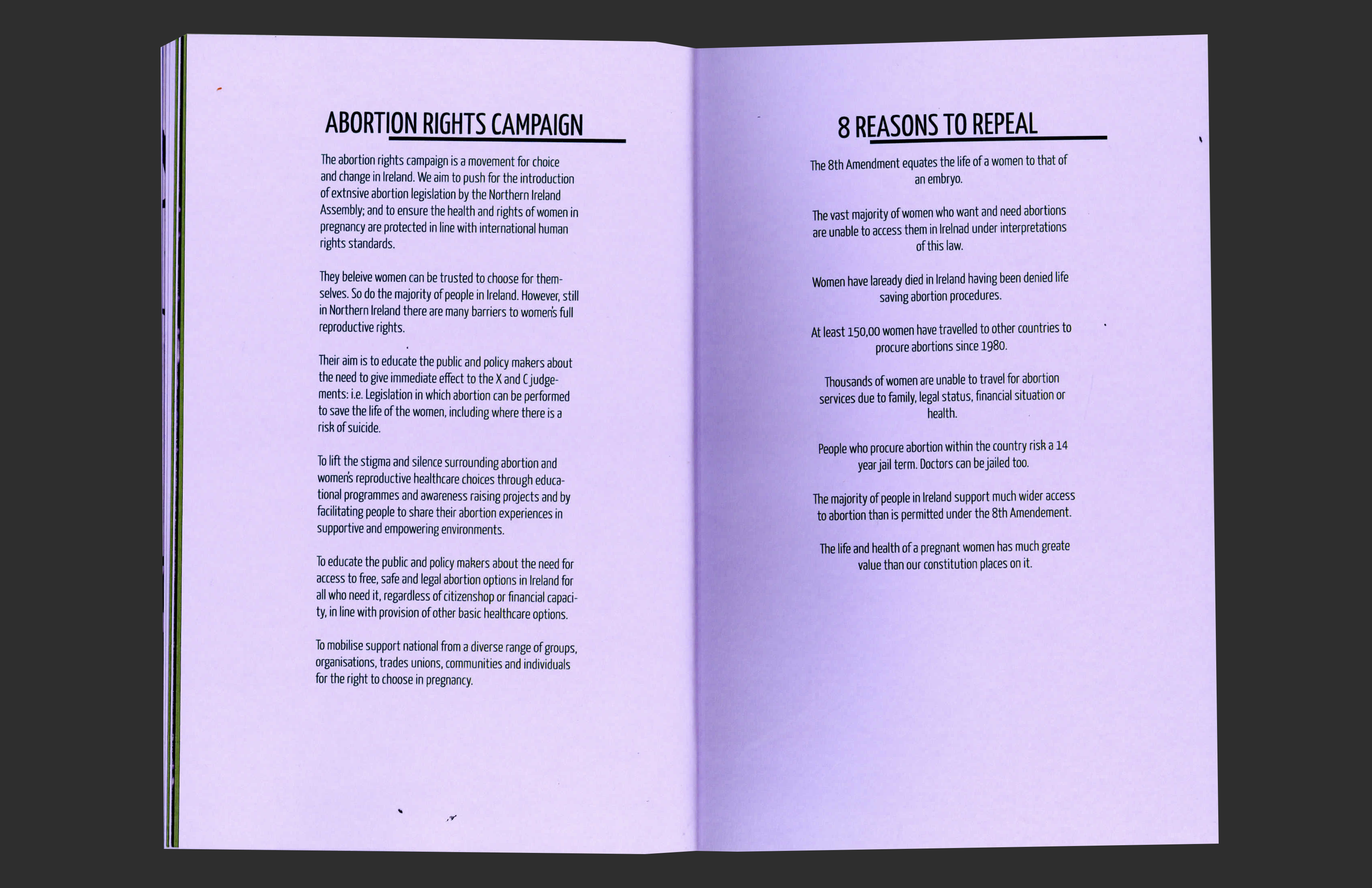 ABORTION RIGHTS CAMPAIGN

The abortion rights campaign is a movement for choice and change in Ireland. We aim to push for the introduction of extnsive abortion legislation by the Northern Ireland Assembly; and to ensure the health and rights of women in pregnancy are protected in line with international human rights standards.

They beleive women can be trusted to choose for themselves. So do the majority of people in Ireland. However, still in Northern Ireland there are many barriers to women's full reproductive rights.

Their aim is to educate the public and policy makers about the need to give immediate effect to the X and C judgements: i.e. Legislation in which abortion can be performed to save the life of the women, including where there is a risk of suicide.

To lift the stigma and silence surrounding abortion and women's reproductive healthcare choices through educational programmes and awareness raising projects and by facilitating people to share their abortion experiences in supportive and empowering environments.

To educate the public and policy makers about the need for access to free, safe and legal abortion options in Ireland for all who need it, regardless of citizenshop or financial capacity, in line with provision of other basic healthcare options.

To mobilise support national from a diverse range of groups, organisations, trades unions, communities and individuals for the right to choose in pregnancy.

8 REASONS TO REPEAL

The 8th Amendment equates the life of a women to that of an embryo.

The vast majority of women who want and need abortions are unable to access them in Irelnad under interpretations of this law.

Women have laready died in Ireland having been denied life saving abortion procedures.

At least 150,00 women have travelled to other countries to procure abortions since 1980.

Thousands of women are unable to travel for abortion services due to family, legal status, financial situation or health.

People who procure abortion within the country risk a 14 year jail term. Doctors can be jailed too.

The majority of people in Ireland support much wider access to abortion than is permitted under the 8th Amendement.

The life and health of a pregnant women has much greate value than our constitution places on it.